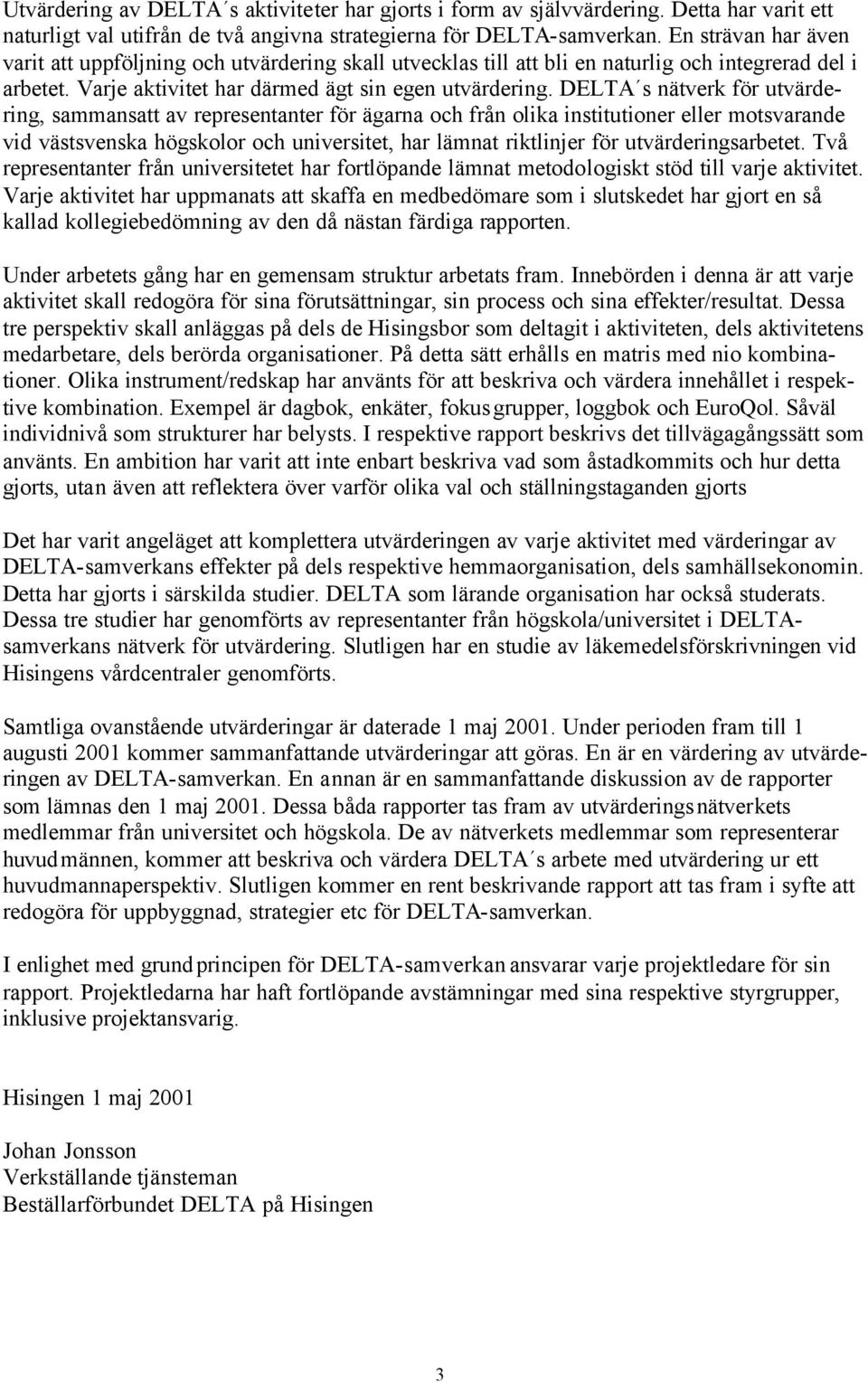 Utvärdering av DELTA´s aktiviteter har gjorts i form av självvärdering. Detta har varit ett naturligt val utifrån de två angivna strategierna för DELTA-samverkan. En strävan har även varit att uppföljning och utvärdering skall utvecklas till att bli en naturlig och integrerad del i arbetet. Varje aktivitet har därmed ägt sin egen utvärdering. DELTA´s nätverk för utvärdering, sammansatt av representanter för ägarna och från olika institutioner eller motsvarande vid västsvenska högskolor och universitet, har lämnat riktlinjer för utvärderingsarbetet. Två representanter från universitetet har fortlöpande lämnat metodologiskt stöd till varje aktivitet. Varje aktivitet har uppmanats att skaffa en medbedömare som i slutskedet har gjort en så kallad kollegiebedömning av den då nästan färdiga rapporten.

Under arbetets gång har en gemensam struktur arbetats fram. Innebörden i denna är att varje aktivitet skall redogöra för sina förutsättningar, sin process och sina effekter/resultat. Dessa tre perspektiv skall anläggas på dels de Hisingsbor som deltagit i aktiviteten, dels aktivitetens medarbetare, dels berörda organisationer. På detta sätt erhålls en matris med nio kombinationer. Olika instrument/redskap har använts för att beskriva och värdera innehållet i respektive kombination. Exempel är dagbok, enkäter, fokusgrupper, loggbok och EuroQol. Såväl individnivå som strukturer har belysts. I respektive rapport beskrivs det tillvägagångssätt som använts. En ambition har varit att inte enbart beskriva vad som åstadkommits och hur detta gjorts, utan även att reflektera över varför olika val och ställningstaganden gjorts

Det har varit angeläget att komplettera utvärderingen av varje aktivitet med värderingar av DELTA-samverkans effekter på dels respektive hemmaorganisation, dels samhällsekonomin. Detta har gjorts i särskilda studier. DELTA som lärande organisation har också studerats. Dessa tre studier har genomförts av representanter från högskola/universitet i DELTA-samverkans nätverk för utvärdering. Slutligen har en studie av läkemedelsförskrivningen vid Hisingens vårdcentraler genomförts.

Samtliga ovanstående utvärderingar är daterade 1 maj 2001. Under perioden fram till 1 augusti 2001 kommer sammanfattande utvärderingar att göras. En är en värdering av utvärderingen av DELTA-samverkan. En annan är en sammanfattande diskussion av de rapporter som lämnas den 1 maj 2001. Dessa båda rapporter tas fram av utvärderingsnätverkets medlemmar från universitet och högskola. De av nätverkets medlemmar som representerar huvudmännen, kommer att beskriva och värdera DELTA´s arbete med utvärdering ur ett huvudmannaperspektiv. Slutligen kommer en rent beskrivande rapport att tas fram i syfte att redogöra för uppbyggnad, strategier etc för DELTA-samverkan.

I enlighet med grundprincipen för DELTA-samverkan ansvarar varje projektledare för sin rapport. Projektledarna har haft fortlöpande avstämningar med sina respektive styrgrupper, inklusive projektansvarig.

Hisingen 1 maj 2001

Johan Jonsson
Verkställande tjänsteman
Beställarförbundet DELTA på Hisingen

3